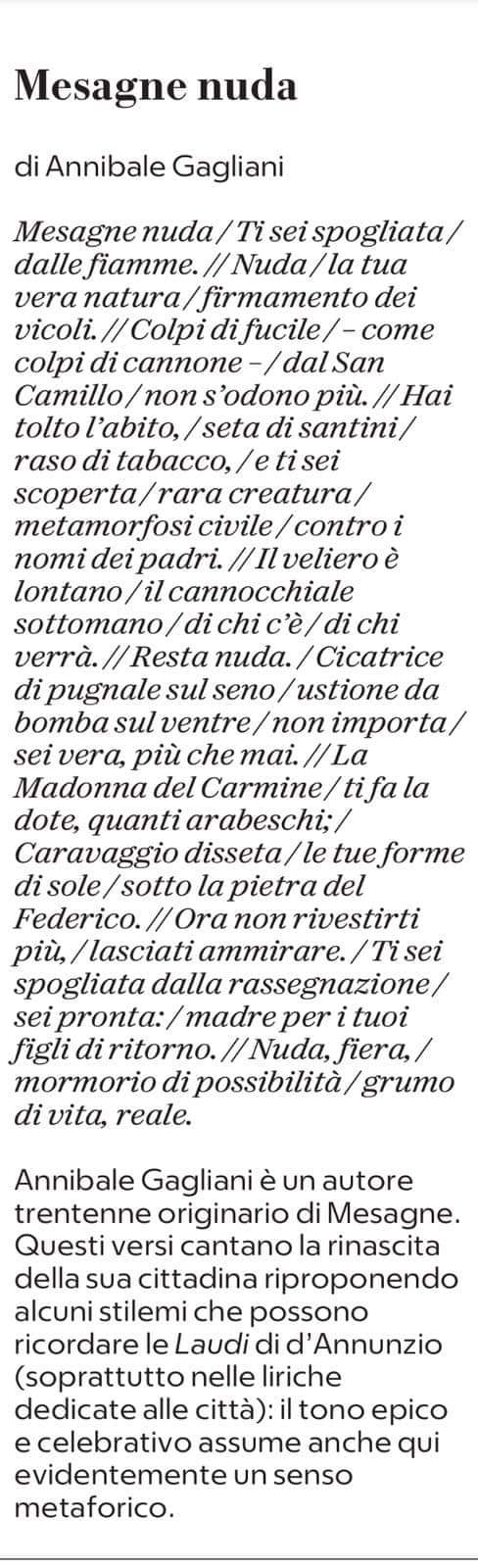 Mesagne nuda

di Annibale Gagliani

Mesagne nuda / Ti sei spogliata / dalle fiamme. // Nuda / la tua vera natura / firmamento dei vicoli. // Colpi di fucile / – come colpi di cannone – / dal San Camillo / non s'odono più. // Hai tolto l'abito, / seta di santini / raso di tabacco, / e ti sei scoperta / rara creatura / metamorfosi civile / contro i nomi dei padri. // Il veliero è lontano / il cannocchiale sottomano / di chi c'è / di chi verrà. // Resta nuda. / Cicatrice di pugnale sul seno / ustione da bomba sul ventre / non importa / sei vera, più che mai. // La Madonna del Carmine / ti fa la dote, quanti arabeschi; / Caravaggio disseta / le tue forme di sole / sotto la pietra del Federico. // Ora non rivestirti più, / lasciati ammirare. / Ti sei spogliata dalla rassegnazione / sei pronta: / madre per i tuoi figli di ritorno. // Nuda, fiera, / mormorio di possibilità / grumo di vita, reale.

Annibale Gagliani è un autore trentenne originario di Mesagne. Questi versi cantano la rinascita della sua cittadina riproponendo alcuni stilemi che possono ricordare le Laudi di d'Annunzio (soprattutto nelle liriche dedicate alle città): il tono epico e celebrativo assume anche qui evidentemente un senso metaforico.